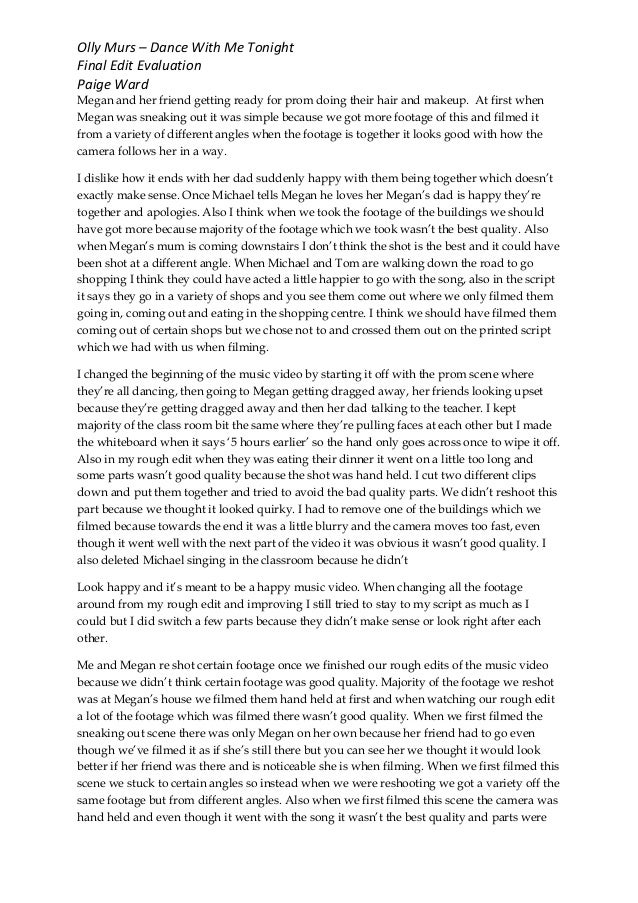 Olly Murs – Dance With Me Tonight
Final Edit Evaluation
Paige Ward
Megan and her friend getting ready for prom doing their hair and makeup. At first when Megan was sneaking out it was simple because we got more footage of this and filmed it from a variety of different angles when the footage is together it looks good with how the camera follows her in a way.

I dislike how it ends with her dad suddenly happy with them being together which doesn't exactly make sense. Once Michael tells Megan he loves her Megan's dad is happy they're together and apologies. Also I think when we took the footage of the buildings we should have got more because majority of the footage which we took wasn't the best quality. Also when Megan's mum is coming downstairs I don't think the shot is the best and it could have been shot at a different angle. When Michael and Tom are walking down the road to go shopping I think they could have acted a little happier to go with the song, also in the script it says they go in a variety of shops and you see them come out where we only filmed them going in, coming out and eating in the shopping centre. I think we should have filmed them coming out of certain shops but we chose not to and crossed them out on the printed script which we had with us when filming.

I changed the beginning of the music video by starting it off with the prom scene where they're all dancing, then going to Megan getting dragged away, her friends looking upset because they're getting dragged away and then her dad talking to the teacher. I kept majority of the class room bit the same where they're pulling faces at each other but I made the whiteboard when it says '5 hours earlier' so the hand only goes across once to wipe it off. Also in my rough edit when they was eating their dinner it went on a little too long and some parts wasn't good quality because the shot was hand held. I cut two different clips down and put them together and tried to avoid the bad quality parts. We didn't reshoot this part because we thought it looked quirky. I had to remove one of the buildings which we filmed because towards the end it was a little blurry and the camera moves too fast, even though it went well with the next part of the video it was obvious it wasn't good quality. I also deleted Michael singing in the classroom because he didn't

Look happy and it's meant to be a happy music video. When changing all the footage around from my rough edit and improving I still tried to stay to my script as much as I could but I did switch a few parts because they didn't make sense or look right after each other.

Me and Megan re shot certain footage once we finished our rough edits of the music video because we didn't think certain footage was good quality. Majority of the footage we reshot was at Megan's house we filmed them hand held at first and when watching our rough edit a lot of the footage which was filmed there wasn't good quality. When we first filmed the sneaking out scene there was only Megan on her own because her friend had to go even though we've filmed it as if she's still there but you can see her we thought it would look better if her friend was there and is noticeable she is when filming. When we first filmed this scene we stuck to certain angles so instead when we were reshooting we got a variety off the same footage but from different angles. Also when we first filmed this scene the camera was hand held and even though it went with the song it wasn't the best quality and parts were